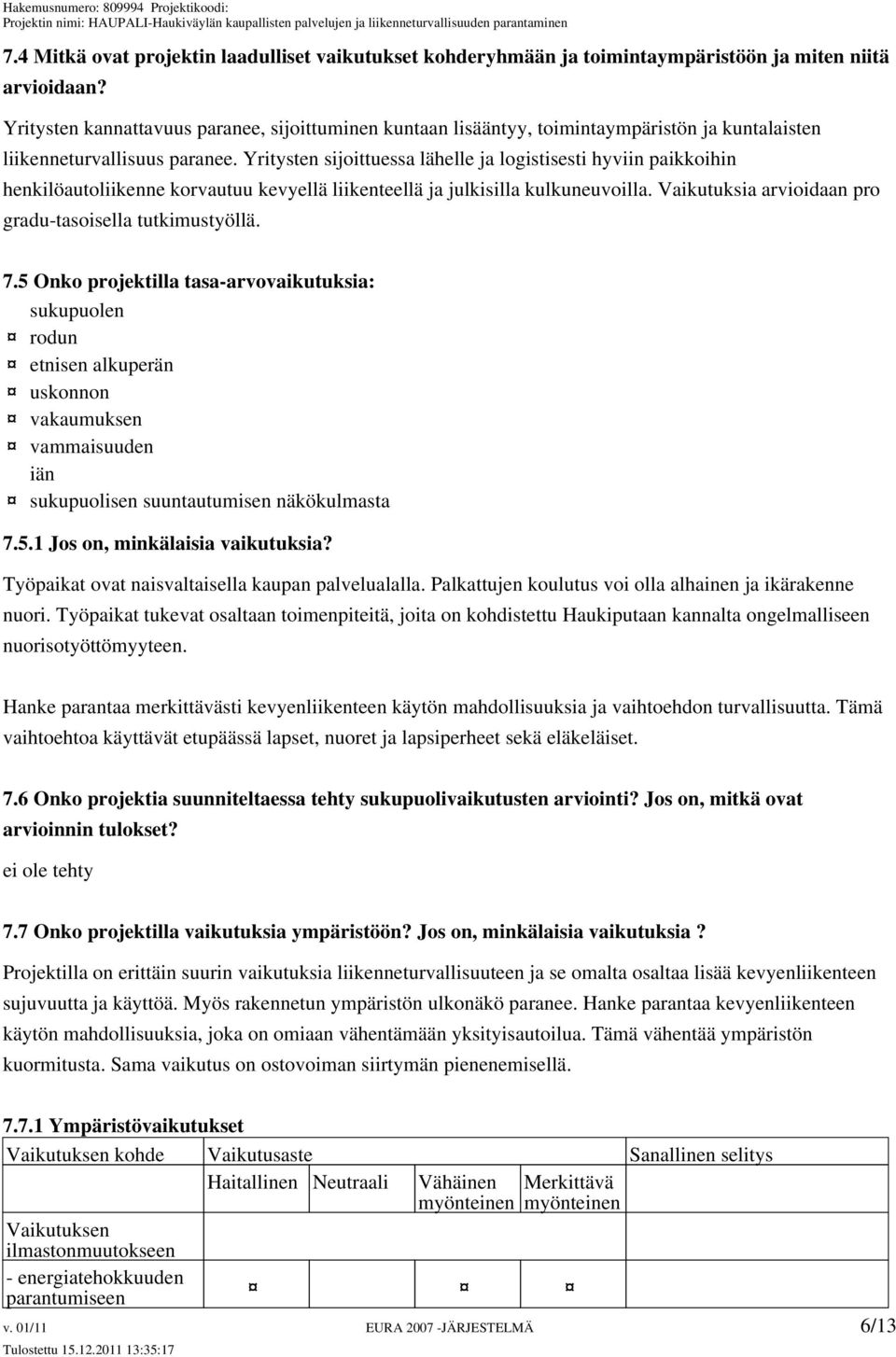 Hakemusnumero: 809994 Projektikoodi:
Projektin nimi: HAUPALI-Haukiväylän kaupallisten palvelujen ja liikenneturvallisuuden parantaminen

7.4 Mitkä ovat projektin laadulliset vaikutukset kohderyhmään ja toimintaympäristöön ja miten niitä arvioidaan?

Yritysten kannattavuus paranee, sijoittuminen kuntaan lisääntyy, toimintaympäristön ja kuntalaisten liikenneturvallisuus paranee. Yritysten sijoittuessa lähelle ja logistisesti hyviin paikkoihin henkilöautoliikenne korvautuu kevyellä liikenteellä ja julkisilla kulkuneuvoilla. Vaikutuksia arvioidaan pro gradu-tasoisella tutkimustyöllä.

7.5 Onko projektilla tasa-arvovaikutuksia:
sukupuolen
¤ rodun
¤ etnisen alkuperän
¤ uskonnon
¤ vakaumuksen
¤ vammaisuuden
iän
¤ sukupuolisen suuntautumisen näkökulmasta

7.5.1 Jos on, minkälaisia vaikutuksia?

Työpaikat ovat naisvaltaisella kaupan palvelualalla. Palkattujen koulutus voi olla alhainen ja ikärakenne nuori. Työpaikat tukevat osaltaan toimenpiteitä, joita on kohdistettu Haukiputaan kannalta ongelmalliseen nuorisotyöttömyyteen.

Hanke parantaa merkittävästi kevyenliikenteen käytön mahdollisuuksia ja vaihtoehdon turvallisuutta. Tämä vaihtoehtoa käyttävät etupäässä lapset, nuoret ja lapsiperheet sekä eläkeläiset.

7.6 Onko projektia suunniteltaessa tehty sukupuolivaikutusten arviointi? Jos on, mitkä ovat arvioinnin tulokset?

ei ole tehty

7.7 Onko projektilla vaikutuksia ympäristöön? Jos on, minkälaisia vaikutuksia ?

Projektilla on erittäin suurin vaikutuksia liikenneturvallisuuteen ja se omalta osaltaa lisää kevyenliikenteen sujuvuutta ja käyttöä. Myös rakennetun ympäristön ulkonäkö paranee. Hanke parantaa kevyenliikenteen käytön mahdollisuuksia, joka on omiaan vähentämään yksityisautoilua. Tämä vähentää ympäristön kuormitusta. Sama vaikutus on ostovoiman siirtymän pienenemisellä.

7.7.1 Ympäristövaikutukset

| Vaikutuksen kohde | Vaikutusaste | | | | Sanallinen selitys |
|---|---|---|---|---|---|
| | Haitallinen | Neutraali | Vähäinen myönteinen | Merkittävä myönteinen | |
| Vaikutuksen ilmastonmuutokseen | | | | | |
| - energiatehokkuuden parantumiseen | ¤ | | ¤ | ¤ | |

v. 01/11 EURA 2007 -JÄRJESTELMÄ 6/13
Tulostettu 15.12.2011 13:35:17